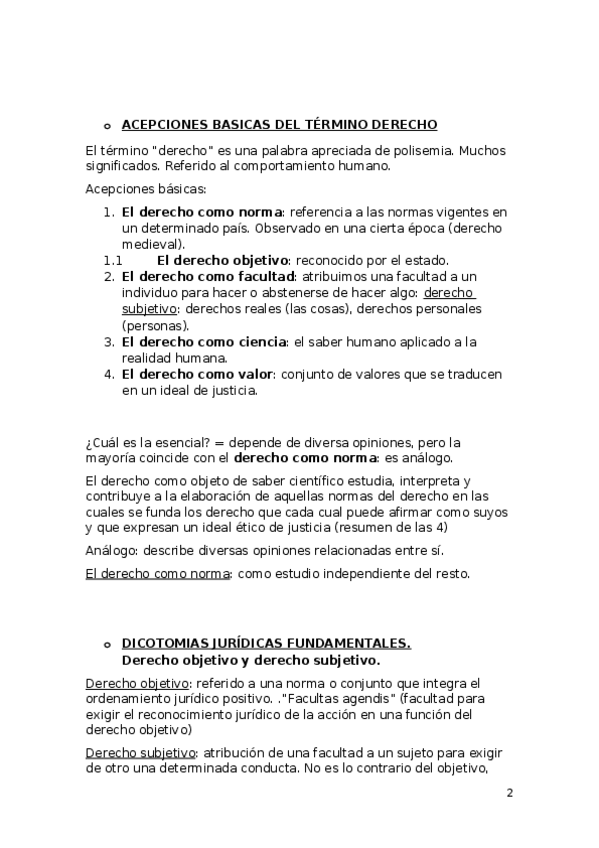 o ACEPCIONES BASICAS DEL TÉRMINO DERECHO

El término "derecho" es una palabra apreciada de polisemia. Muchos significados. Referido al comportamiento humano.

Acepciones básicas:

1. El derecho como norma: referencia a las normas vigentes en un determinado país. Observado en una cierta época (derecho medieval).
1.1 El derecho objetivo: reconocido por el estado.
2. El derecho como facultad: atribuimos una facultad a un individuo para hacer o abstenerse de hacer algo: derecho subjetivo: derechos reales (las cosas), derechos personales (personas).
3. El derecho como ciencia: el saber humano aplicado a la realidad humana.
4. El derecho como valor: conjunto de valores que se traducen en un ideal de justicia.

¿Cuál es la esencial? = depende de diversa opiniones, pero la mayoría coincide con el derecho como norma: es análogo.

El derecho como objeto de saber científico estudia, interpreta y contribuye a la elaboración de aquellas normas del derecho en las cuales se funda los derecho que cada cual puede afirmar como suyos y que expresan un ideal ético de justicia (resumen de las 4)

Análogo: describe diversas opiniones relacionadas entre sí.

El derecho como norma: como estudio independiente del resto.

o DICOTOMIAS JURÍDICAS FUNDAMENTALES.
Derecho objetivo y derecho subjetivo.

Derecho objetivo: referido a una norma o conjunto que integra el ordenamiento jurídico positivo. ."Facultas agendis" (facultad para exigir el reconocimiento jurídico de la acción en una función del derecho objetivo)

Derecho subjetivo: atribución de una facultad a un sujeto para exigir de otro una determinada conducta. No es lo contrario del objetivo,

2